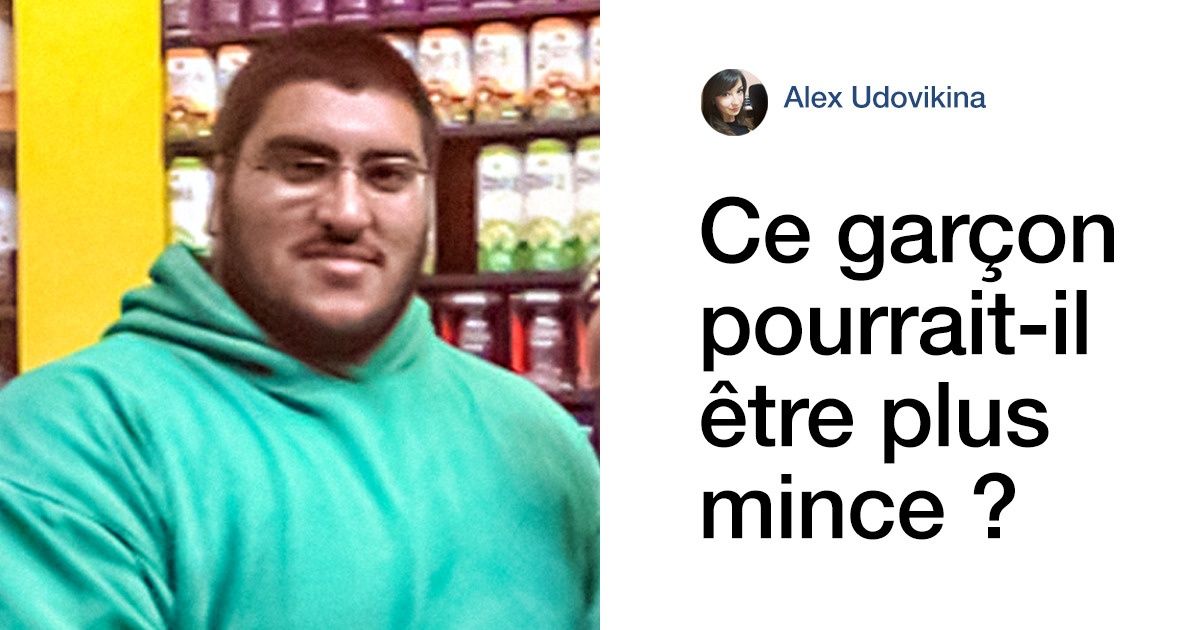 Alex Udovikina

Ce garçon pourrait-il être plus mince ?